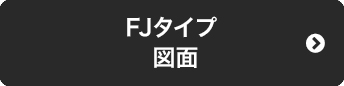 FJタイプ
図面